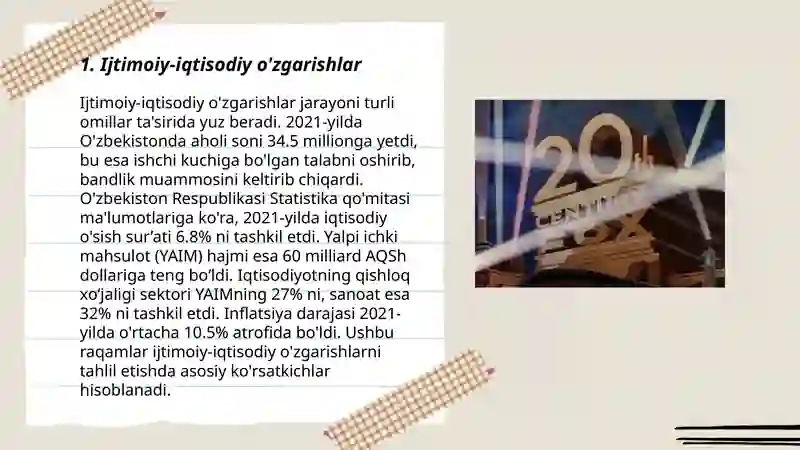 1. Ijtimoiy-iqtisodiy o'zgarishlar

Ijtimoiy-iqtisodiy o'zgarishlar jarayoni turli omillar ta'sirida yuz beradi. 2021-yilda O'zbekistonda aholi soni 34.5 millionga yetdi, bu esa ishchi kuchiga bo'lgan talabni oshirib, bandlik muammosini keltirib chiqardi. O'zbekiston Respublikasi Statistika qo'mitasi ma'lumotlariga ko'ra, 2021-yilda iqtisodiy o'sish sur'ati 6.8% ni tashkil etdi. Yalpi ichki mahsulot (YAIM) hajmi esa 60 milliard AQSh dollariga teng bo'ldi. Iqtisodiyotning qishloq xo'jaligi sektori YAIMning 27% ni, sanoat esa 32% ni tashkil etdi. Inflatsiya darajasi 2021-yilda o'rtacha 10.5% atrofida bo'ldi. Ushbu raqamlar ijtimoiy-iqtisodiy o'zgarishlarni tahlil etishda asosiy ko'rsatkichlar hisoblanadi.

20th CENTURY FOX